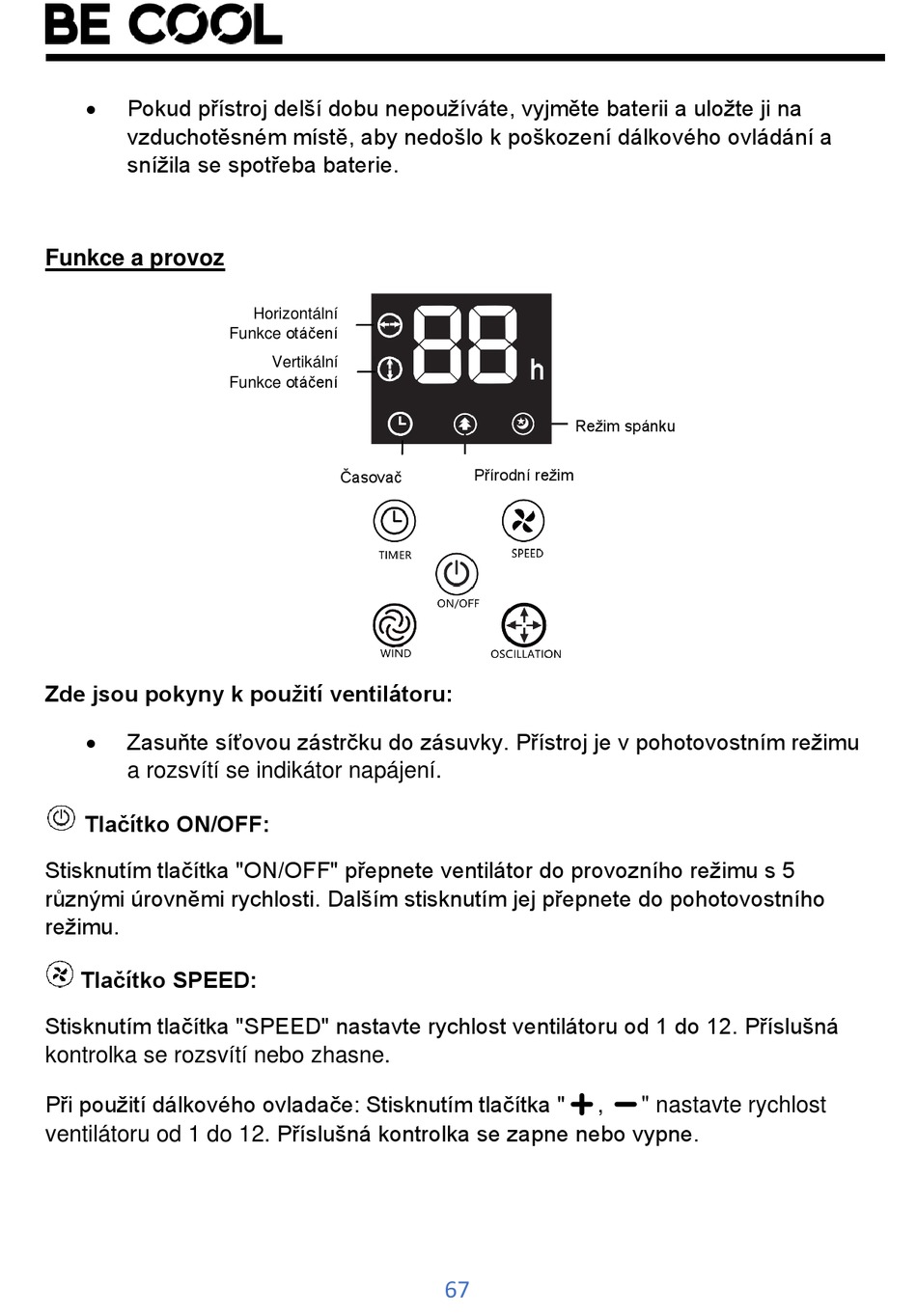 BE COOL

• Pokud přístroj delší dobu nepoužíváte, vyjměte baterii a uložte ji na vzduchotěsném místě, aby nedošlo k poškození dálkového ovládání a snížila se spotřeba baterie.

Funkce a provoz

Horizontální Funkce otáčení

Vertikální Funkce otáčení

88 h

Režim spánku

Časovač

Přírodní režim

TIMER

SPEED

ON/OFF

WIND

OSCILLATION

Zde jsou pokyny k použití ventilátoru:

• Zasuňte síťovou zástrčku do zásuvky. Přístroj je v pohotovostním režimu a rozsvítí se indikátor napájení.

Tlačítko ON/OFF:

Stisknutím tlačítka "ON/OFF" přepnete ventilátor do provozního režimu s 5 různými úrovněmi rychlosti. Dalším stisknutím jej přepnete do pohotovostního režimu.

Tlačítko SPEED:

Stisknutím tlačítka "SPEED" nastavte rychlost ventilátoru od 1 do 12. Příslušná kontrolka se rozsvítí nebo zhasne.

Při použití dálkového ovladače: Stisknutím tlačítka "+, −" nastavte rychlost ventilátoru od 1 do 12. Příslušná kontrolka se zapne nebo vypne.

67